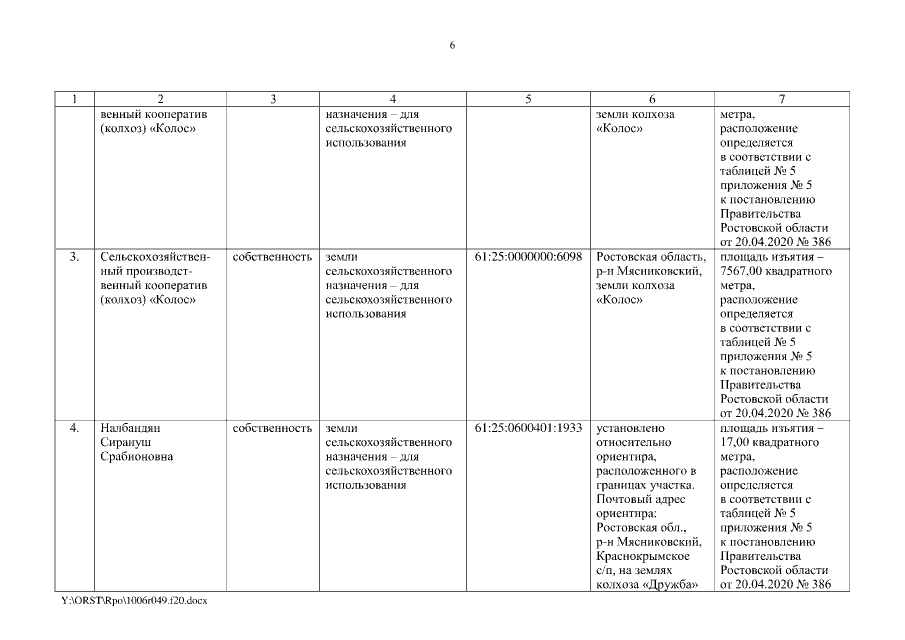 6

| 1 | 2 | 3 | 4 | 5 | 6 | 7 |
|---|---|---|---|---|---|---|
| | венный кооператив (колхоз) «Колос» | | назначения – для сельскохозяйственного использования | | земли колхоза «Колос» | метра, расположение определяется в соответствии с таблицей № 5 приложения № 5 к постановлению Правительства Ростовской области от 20.04.2020 № 386 |
| 3. | Сельскохозяйственный производственный кооператив (колхоз) «Колос» | собственность | земли сельскохозяйственного назначения – для сельскохозяйственного использования | 61:25:0000000:6098 | Ростовская область, р-н Мясниковский, земли колхоза «Колос» | площадь изъятия – 7567,00 квадратного метра, расположение определяется в соответствии с таблицей № 5 приложения № 5 к постановлению Правительства Ростовской области от 20.04.2020 № 386 |
| 4. | Налбандян Сирануш Срабионовна | собственность | земли сельскохозяйственного назначения – для сельскохозяйственного использования | 61:25:0600401:1933 | установлено относительно ориентира, расположенного в границах участка. Почтовый адрес ориентира: Ростовская обл., р-н Мясниковский, Краснокрымское с/п, на землях колхоза «Дружба» | площадь изъятия – 17,00 квадратного метра, расположение определяется в соответствии с таблицей № 5 приложения № 5 к постановлению Правительства Ростовской области от 20.04.2020 № 386 |

Y:\ORST\Rpo\1006r049.f20.docx